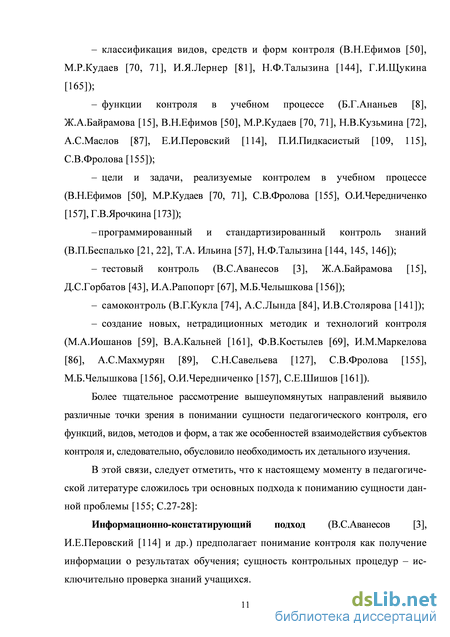 – классификация видов, средств и форм контроля (В.Н.Ефимов [50], М.Р.Кудаев [70, 71], И.Я.Лернер [81], Н.Ф.Талызина [144], Г.И.Щукина [165]);

– функции контроля в учебном процессе (Б.Г.Ананьев [8], Ж.А.Байрамова [15], В.Н.Ефимов [50], М.Р.Кудаев [70, 71], Н.В.Кузьмина [72], А.С.Маслов [87], Е.И.Перовский [114], П.И.Пидкасистый [109, 115], С.В.Фролова [155]);

– цели и задачи, реализуемые контролем в учебном процессе (В.Н.Ефимов [50], М.Р.Кудаев [70, 71], С.В.Фролова [155], О.И.Чередниченко [157], Г.В.Ярочкина [173]);

– программированный и стандартизированный контроль знаний (В.П.Беспалько [21, 22], Т.А. Ильина [57], Н.Ф.Талызина [144, 145, 146]);

– тестовый контроль (В.С.Аванесов [3], Ж.А.Байрамова [15], Д.С.Горбатов [43], И.А.Рапопорт [67], М.Б.Челышкова [156]);

– самоконтроль (В.Г.Кукла [74], А.С.Лында [84], И.В.Столярова [141]);

– создание новых, нетрадиционных методик и технологий контроля (М.А.Иошанов [59], В.А.Кальней [161], Ф.В.Костылев [69], И.М.Маркелова [86], А.С.Махмурян [89], С.Н.Савельева [127], С.В.Фролова [155], М.Б.Челышкова [156], О.И.Чередниченко [157], С.Е.Шишов [161]).

Более тщательное рассмотрение вышеупомянутых направлений выявило различные точки зрения в понимании сущности педагогического контроля, его функций, видов, методов и форм, а так же особенностей взаимодействия субъектов контроля и, следовательно, обусловило необходимость их детального изучения.

В этой связи, следует отметить, что к настоящему моменту в педагогической литературе сложилось три основных подхода к пониманию сущности данной проблемы [155; С.27-28]:

Информационно-констатирующий подход (В.С.Аванесов [3], И.Е.Перовский [114] и др.) предполагает понимание контроля как получение информации о результатах обучения; сущность контрольных процедур – исключительно проверка знаний учащихся.

11

dsLib.net
библиотека диссертаций